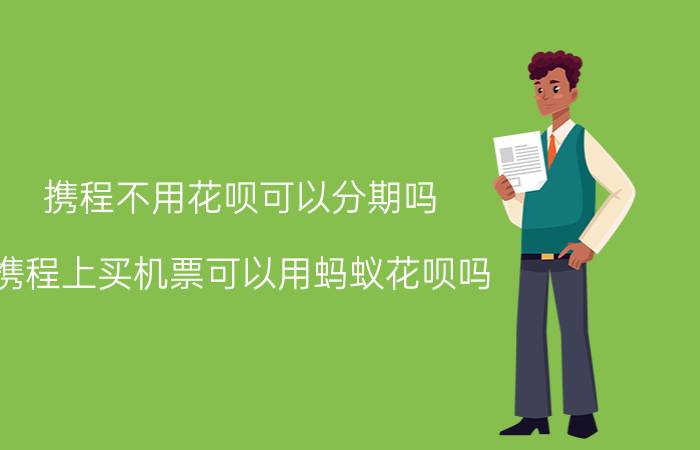 携程不用花呗可以分期吗

携程上买机票可以用蚂蚁花呗吗